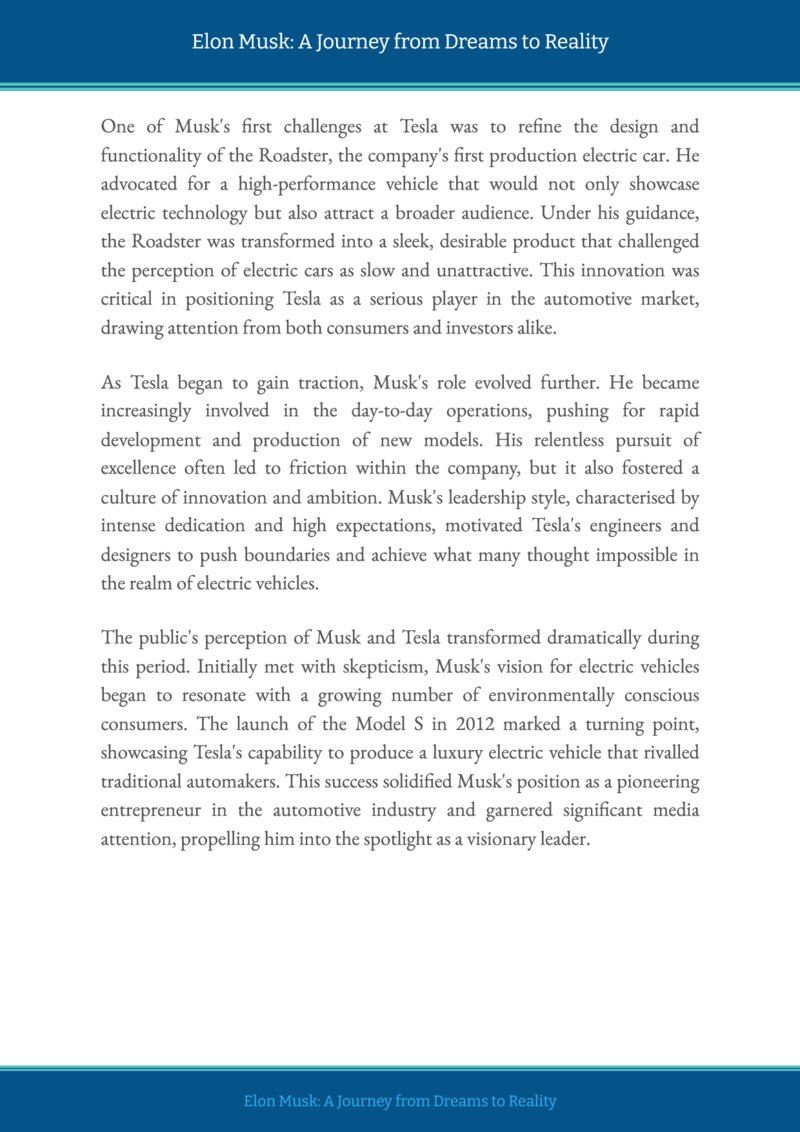 Elon Musk: A Journey from Dreams to Reality

One of Musk's first challenges at Tesla was to refine the design and functionality of the Roadster, the company's first production electric car. He advocated for a high-performance vehicle that would not only showcase electric technology but also attract a broader audience. Under his guidance, the Roadster was transformed into a sleek, desirable product that challenged the perception of electric cars as slow and unattractive. This innovation was critical in positioning Tesla as a serious player in the automotive market, drawing attention from both consumers and investors alike.

As Tesla began to gain traction, Musk's role evolved further. He became increasingly involved in the day-to-day operations, pushing for rapid development and production of new models. His relentless pursuit of excellence often led to friction within the company, but it also fostered a culture of innovation and ambition. Musk's leadership style, characterised by intense dedication and high expectations, motivated Tesla's engineers and designers to push boundaries and achieve what many thought impossible in the realm of electric vehicles.

The public's perception of Musk and Tesla transformed dramatically during this period. Initially met with skepticism, Musk's vision for electric vehicles began to resonate with a growing number of environmentally conscious consumers. The launch of the Model S in 2012 marked a turning point, showcasing Tesla's capability to produce a luxury electric vehicle that rivalled traditional automakers. This success solidified Musk's position as a pioneering entrepreneur in the automotive industry and garnered significant media attention, propelling him into the spotlight as a visionary leader.

Elon Musk: A Journey from Dreams to Reality